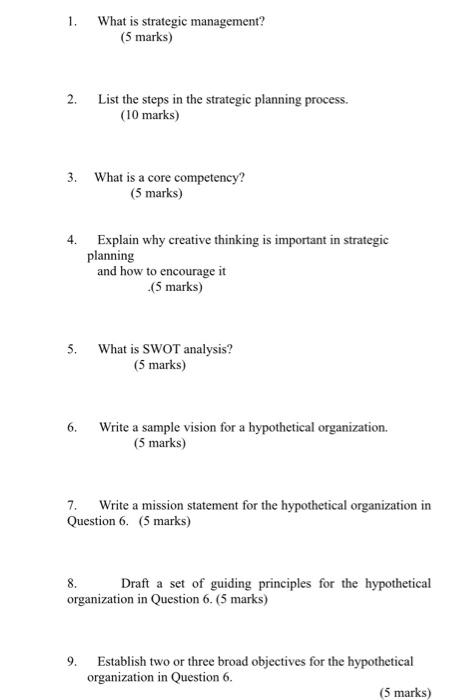 1. What is strategic management?
(5 marks)

2. List the steps in the strategic planning process.
(10 marks)

3. What is a core competency?
(5 marks)

4. Explain why creative thinking is important in strategic planning
and how to encourage it
.(5 marks)

5. What is SWOT analysis?
(5 marks)

6. Write a sample vision for a hypothetical organization.
(5 marks)

7. Write a mission statement for the hypothetical organization in Question 6. (5 marks)

8. Draft a set of guiding principles for the hypothetical organization in Question 6. (5 marks)

9. Establish two or three broad objectives for the hypothetical organization in Question 6.
(5 marks)